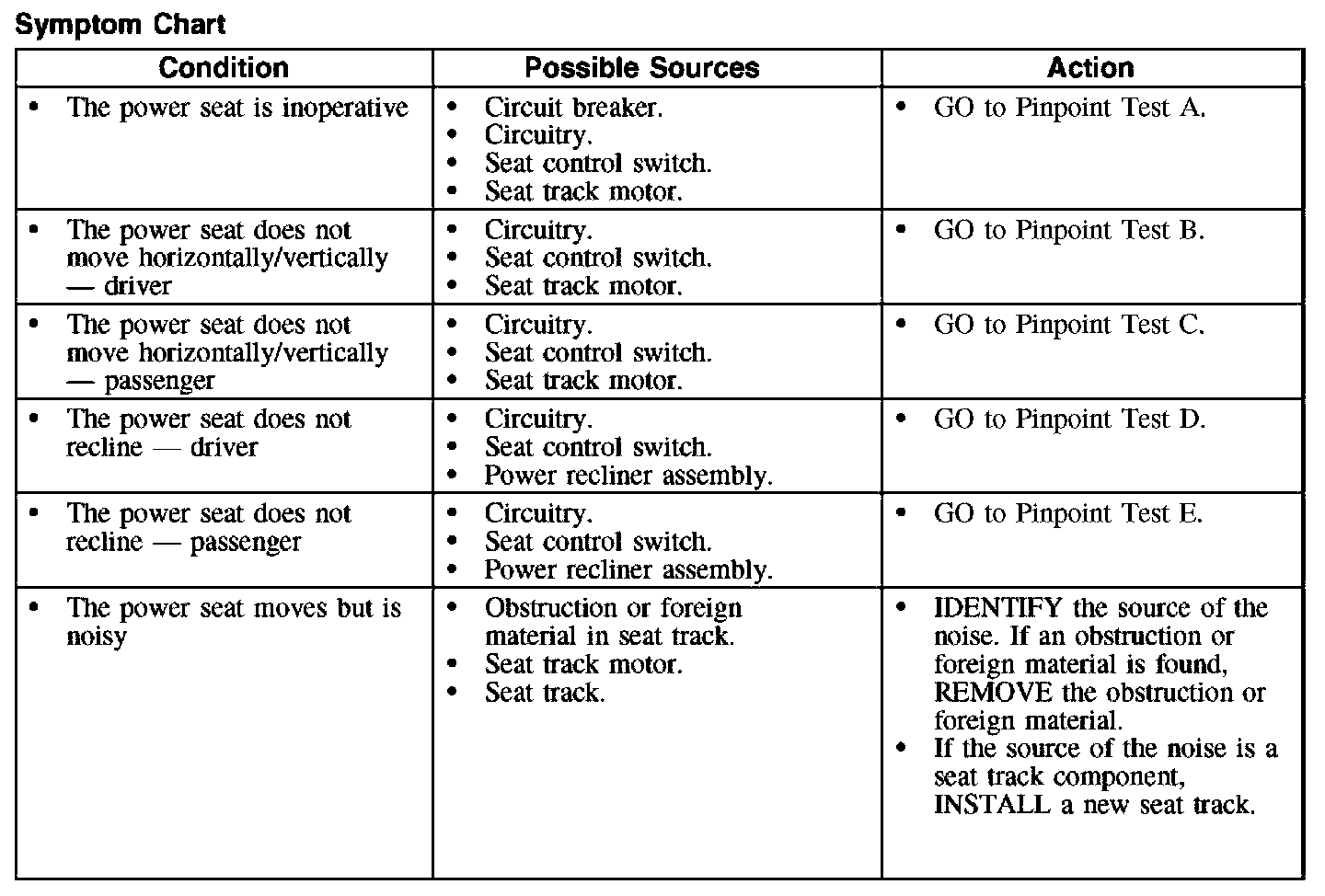 Symptom Chart

| Condition | Possible Sources | Action |
|---|---|---|
| • The power seat is inoperative | • Circuit breaker. • Circuitry. • Seat control switch. • Seat track motor. | • GO to Pinpoint Test A. |
| • The power seat does not move horizontally/vertically — driver | • Circuitry. • Seat control switch. • Seat track motor. | • GO to Pinpoint Test B. |
| • The power seat does not move horizontally/vertically — passenger | • Circuitry. • Seat control switch. • Seat track motor. | • GO to Pinpoint Test C. |
| • The power seat does not recline — driver | • Circuitry. • Seat control switch. • Power recliner assembly. | • GO to Pinpoint Test D. |
| • The power seat does not recline — passenger | • Circuitry. • Seat control switch. • Power recliner assembly. | • GO to Pinpoint Test E. |
| • The power seat moves but is noisy | • Obstruction or foreign material in seat track. • Seat track motor. • Seat track. | • IDENTIFY the source of the noise. If an obstruction or foreign material is found, REMOVE the obstruction or foreign material. • If the source of the noise is a seat track component, INSTALL a new seat track. |